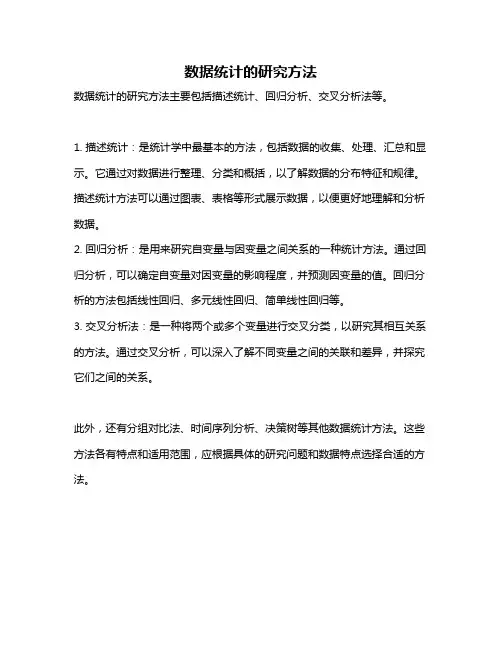 数据统计的研究方法

数据统计的研究方法主要包括描述统计、回归分析、交叉分析法等。

1. 描述统计：是统计学中最基本的方法，包括数据的收集、处理、汇总和显示。它通过对数据进行整理、分类和概括，以了解数据的分布特征和规律。描述统计方法可以通过图表、表格等形式展示数据，以便更好地理解和分析数据。

2. 回归分析：是用来研究自变量与因变量之间关系的一种统计方法。通过回归分析，可以确定自变量对因变量的影响程度，并预测因变量的值。回归分析的方法包括线性回归、多元线性回归、简单线性回归等。

3. 交叉分析法：是一种将两个或多个变量进行交叉分类，以研究其相互关系的方法。通过交叉分析，可以深入了解不同变量之间的关联和差异，并探究它们之间的关系。

此外，还有分组对比法、时间序列分析、决策树等其他数据统计方法。这些方法各有特点和适用范围，应根据具体的研究问题和数据特点选择合适的方法。